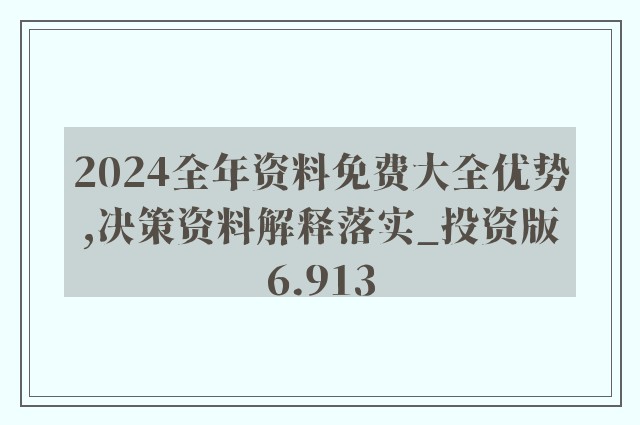 2024全年资料免费大全优势,决策资料解释落实_投资版6.913